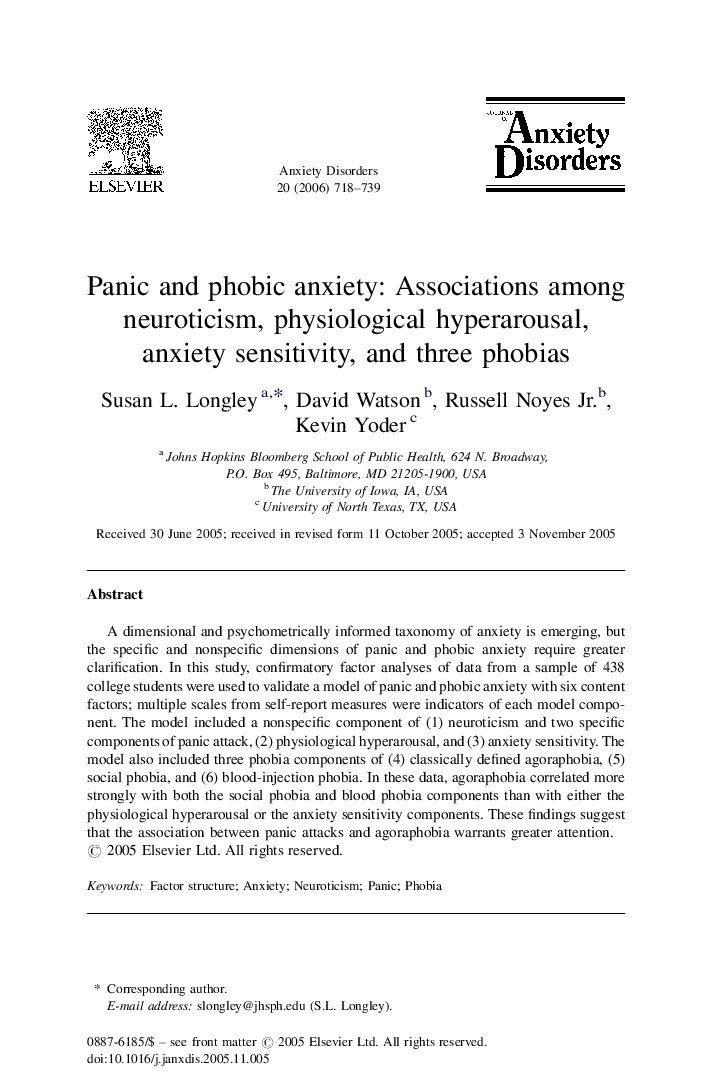 ELSEVIER

Anxiety Disorders
20 (2006) 718–739

Anxiety Disorders

Panic and phobic anxiety: Associations among neuroticism, physiological hyperarousal, anxiety sensitivity, and three phobias

Susan L. Longley $^{a,*}$, David Watson $^{b}$, Russell Noyes Jr. $^{b}$, Kevin Yoder $^{c}$

$^{a}$ Johns Hopkins Bloomberg School of Public Health, 624 N. Broadway, P.O. Box 495, Baltimore, MD 21205-1900, USA
$^{b}$ The University of Iowa, IA, USA
$^{c}$ University of North Texas, TX, USA

Received 30 June 2005; received in revised form 11 October 2005; accepted 3 November 2005

Abstract

A dimensional and psychometrically informed taxonomy of anxiety is emerging, but the specific and nonspecific dimensions of panic and phobic anxiety require greater clarification. In this study, confirmatory factor analyses of data from a sample of 438 college students were used to validate a model of panic and phobic anxiety with six content factors; multiple scales from self-report measures were indicators of each model component. The model included a nonspecific component of (1) neuroticism and two specific components of panic attack, (2) physiological hyperarousal, and (3) anxiety sensitivity. The model also included three phobia components of (4) classically defined agoraphobia, (5) social phobia, and (6) blood-injection phobia. In these data, agoraphobia correlated more strongly with both the social phobia and blood phobia components than with either the physiological hyperarousal or the anxiety sensitivity components. These findings suggest that the association between panic attacks and agoraphobia warrants greater attention.
© 2005 Elsevier Ltd. All rights reserved.

Keywords: Factor structure; Anxiety; Neuroticism; Panic; Phobia

* Corresponding author.
E-mail address: slongley@jhsph.edu (S.L. Longley).

0887-6185/$ – see front matter © 2005 Elsevier Ltd. All rights reserved.
doi:10.1016/j.janxdis.2005.11.005